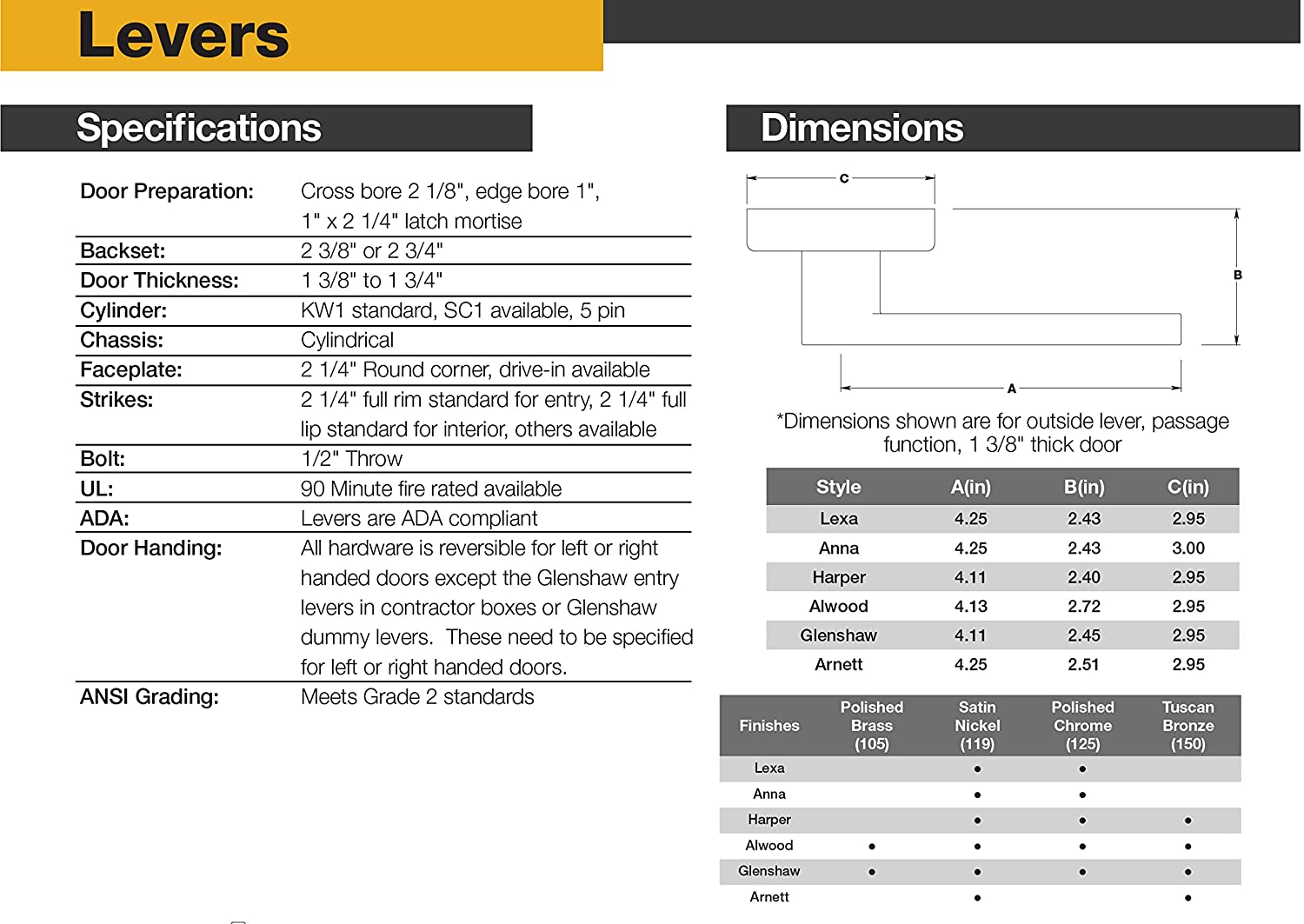 Levers

Specifications

| | |
|---|---|
| Door Preparation: | Cross bore 2 1/8", edge bore 1", 1" x 2 1/4" latch mortise |
| Backset: | 2 3/8" or 2 3/4" |
| Door Thickness: | 1 3/8" to 1 3/4" |
| Cylinder: | KW1 standard, SC1 available, 5 pin |
| Chassis: | Cylindrical |
| Faceplate: | 2 1/4" Round corner, drive-in available |
| Strikes: | 2 1/4" full rim standard for entry, 2 1/4" full lip standard for interior, others available |
| Bolt: | 1/2" Throw |
| UL: | 90 Minute fire rated available |
| ADA: | Levers are ADA compliant |
| Door Handing: | All hardware is reversible for left or right handed doors except the Glenshaw entry levers in contractor boxes or Glenshaw dummy levers. These need to be specified for left or right handed doors. |
| ANSI Grading: | Meets Grade 2 standards |

Dimensions

C

B

A

*Dimensions shown are for outside lever, passage function, 1 3/8" thick door

| Style | A(in) | B(in) | C(in) |
|---|---|---|---|
| Lexa | 4.25 | 2.43 | 2.95 |
| Anna | 4.25 | 2.43 | 3.00 |
| Harper | 4.11 | 2.40 | 2.95 |
| Alwood | 4.13 | 2.72 | 2.95 |
| Glenshaw | 4.11 | 2.45 | 2.95 |
| Arnett | 4.25 | 2.51 | 2.95 |

| Finishes | Polished Brass (105) | Satin Nickel (119) | Polished Chrome (125) | Tuscan Bronze (150) |
|---|---|---|---|---|
| Lexa | | • | • | |
| Anna | | • | • | |
| Harper | | • | • | • |
| Alwood | • | • | • | • |
| Glenshaw | • | • | • | • |
| Arnett | | • | | • |